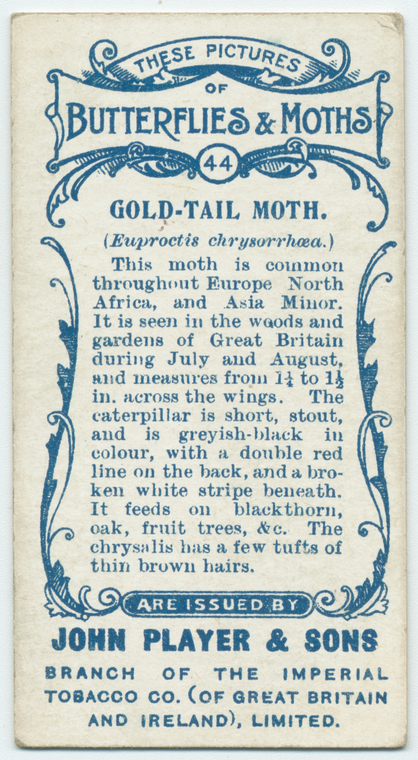 THESE PICTURES
OF
BUTTERFLIES & MOTHS
44

GOLD-TAIL MOTH.

(Euproctis chrysorrhœa.)

This moth is common throughout Europe North Africa, and Asia Minor. It is seen in the woods and gardens of Great Britain during July and August, and measures from $1\frac{1}{4}$ to $1\frac{1}{2}$ in. across the wings. The caterpillar is short, stout, and is greyish-black in colour, with a double red line on the back, and a broken white stripe beneath. It feeds on blackthorn, oak, fruit trees, &c. The chrysalis has a few tufts of thin brown hairs.

ARE ISSUED BY

JOHN PLAYER & SONS

BRANCH OF THE IMPERIAL TOBACCO CO. (OF GREAT BRITAIN AND IRELAND), LIMITED.